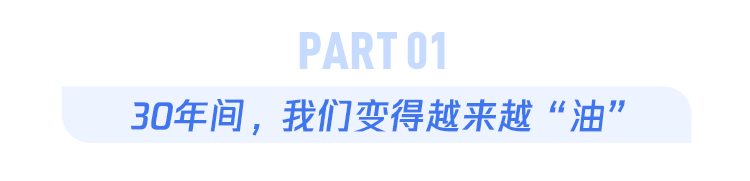 PART 01

30年间，我们变得越来越“油”